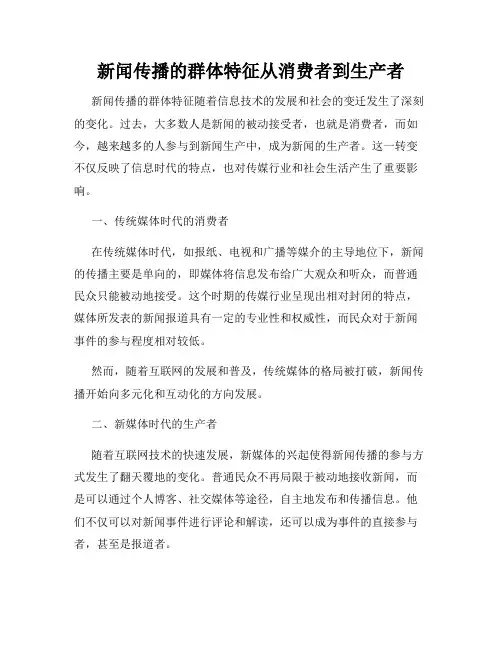 新闻传播的群体特征从消费者到生产者

新闻传播的群体特征随着信息技术的发展和社会的变迁发生了深刻的变化。过去，大多数人是新闻的被动接受者，也就是消费者，而如今，越来越多的人参与到新闻生产中，成为新闻的生产者。这一转变不仅反映了信息时代的特点，也对传媒行业和社会生活产生了重要影响。

一、传统媒体时代的消费者

在传统媒体时代，如报纸、电视和广播等媒介的主导地位下，新闻的传播主要是单向的，即媒体将信息发布给广大观众和听众，而普通民众只能被动地接受。这个时期的传媒行业呈现出相对封闭的特点，媒体所发表的新闻报道具有一定的专业性和权威性，而民众对于新闻事件的参与程度相对较低。

然而，随着互联网的发展和普及，传统媒体的格局被打破，新闻传播开始向多元化和互动化的方向发展。

二、新媒体时代的生产者

随着互联网技术的快速发展，新媒体的兴起使得新闻传播的参与方式发生了翻天覆地的变化。普通民众不再局限于被动地接收新闻，而是可以通过个人博客、社交媒体等途径，自主地发布和传播信息。他们不仅可以对新闻事件进行评论和解读，还可以成为事件的直接参与者，甚至是报道者。